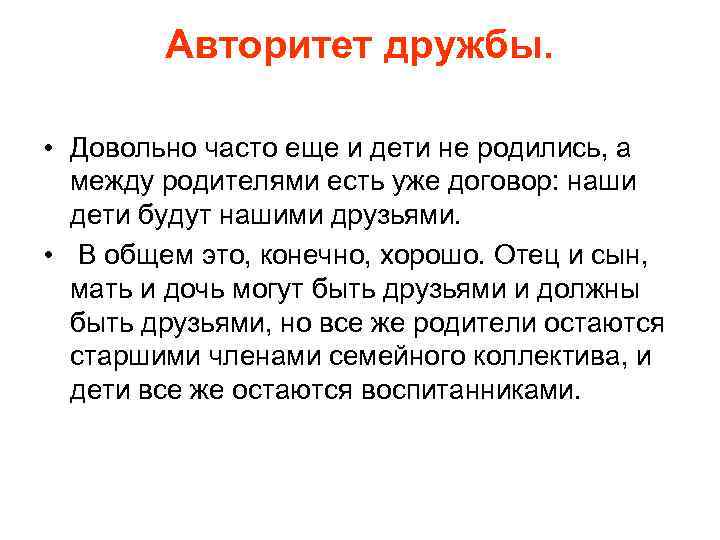 Авторитет дружбы.

• Довольно часто еще и дети не родились, а между родителями есть уже договор: наши дети будут нашими друзьями.

• В общем это, конечно, хорошо. Отец и сын, мать и дочь могут быть друзьями и должны быть друзьями, но все же родители остаются старшими членами семейного коллектива, и дети все же остаются воспитанниками.